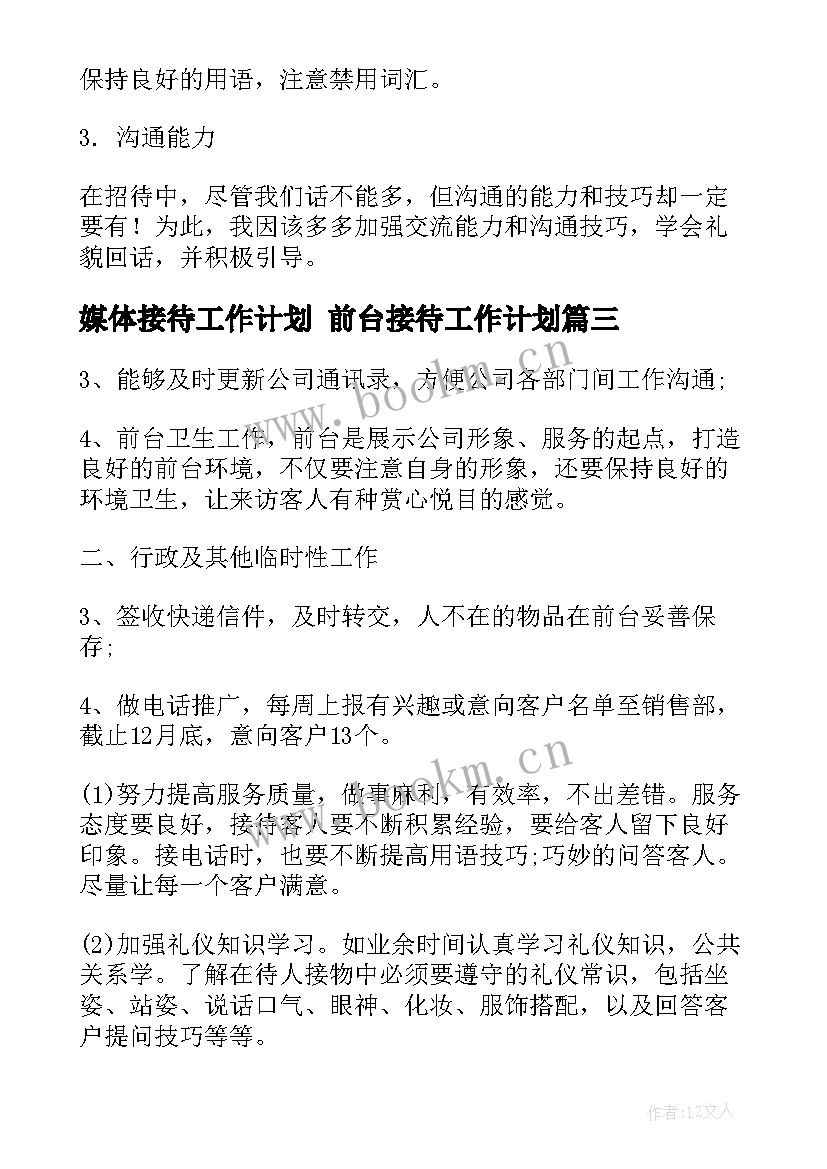 保持良好的用语，注意禁用词汇。

3. 沟通能力

在招待中，尽管我们话不能多，但沟通的能力和技巧却一定要有！为此，我因该多多加强交流能力和沟通技巧，学会礼貌回话，并积极引导。

媒体接待工作计划 前台接待工作计划篇三

3、能够及时更新公司通讯录，方便公司各部门间工作沟通;

4、前台卫生工作，前台是展示公司形象、服务的起点，打造良好的前台环境，不仅要注意自身的形象，还要保持良好的环境卫生，让来访客人有种赏心悦目的感觉。

二、行政及其他临时性工作

3、签收快递信件，及时转交，人不在的物品在前台妥善保存;

4、做电话推广，每周上报有兴趣或意向客户名单至销售部，截止12月底，意向客户13个。

(1)努力提高服务质量，做事麻利，有效率，不出差错。服务态度要良好，接待客人要不断积累经验，要给客人留下良好印象。接电话时，也要不断提高用语技巧;巧妙的问答客人。尽量让每一个客户满意。

(2)加强礼仪知识学习。如业余时间认真学习礼仪知识，公共关系学。了解在待人接物中必须要遵守的礼仪常识，包括坐姿、站姿、说话口气、眼神、化妆、服饰搭配，以及回答客户提问技巧等等。

www.bookm.cn

www.bookm.cn

作者:LZ文人